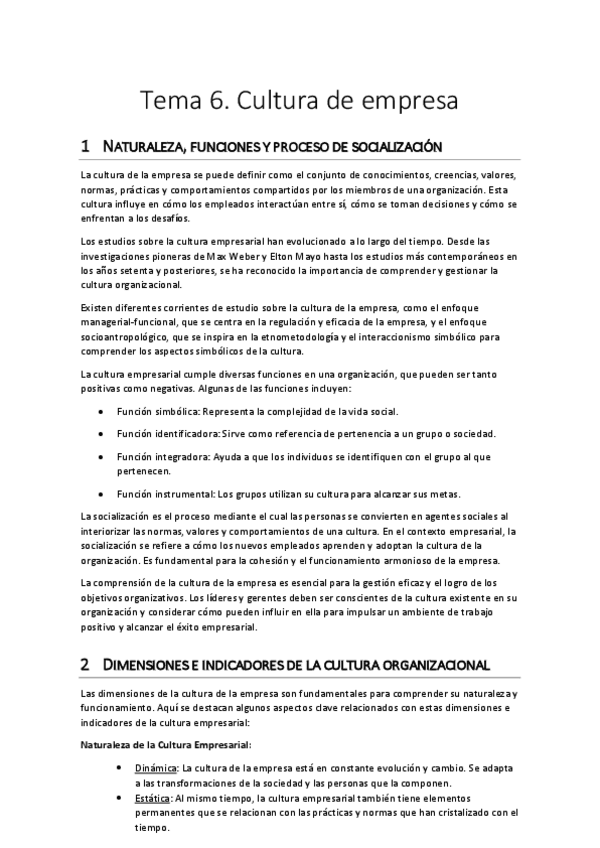 Tema 6. Cultura de empresa

1 NATURALEZA, FUNCIONES Y PROCESO DE SOCIALIZACIÓN

La cultura de la empresa se puede definir como el conjunto de conocimientos, creencias, valores, normas, prácticas y comportamientos compartidos por los miembros de una organización. Esta cultura influye en cómo los empleados interactúan entre sí, cómo se toman decisiones y cómo se enfrentan a los desafíos.

Los estudios sobre la cultura empresarial han evolucionado a lo largo del tiempo. Desde las investigaciones pioneras de Max Weber y Elton Mayo hasta los estudios más contemporáneos en los años setenta y posteriores, se ha reconocido la importancia de comprender y gestionar la cultura organizacional.

Existen diferentes corrientes de estudio sobre la cultura de la empresa, como el enfoque managerial-funcional, que se centra en la regulación y eficacia de la empresa, y el enfoque socioantropológico, que se inspira en la etnometodología y el interaccionismo simbólico para comprender los aspectos simbólicos de la cultura.

La cultura empresarial cumple diversas funciones en una organización, que pueden ser tanto positivas como negativas. Algunas de las funciones incluyen:

• Función simbólica: Representa la complejidad de la vida social.

• Función identificadora: Sirve como referencia de pertenencia a un grupo o sociedad.

• Función integradora: Ayuda a que los individuos se identifiquen con el grupo al que pertenecen.

• Función instrumental: Los grupos utilizan su cultura para alcanzar sus metas.

La socialización es el proceso mediante el cual las personas se convierten en agentes sociales al interiorizar las normas, valores y comportamientos de una cultura. En el contexto empresarial, la socialización se refiere a cómo los nuevos empleados aprenden y adoptan la cultura de la organización. Es fundamental para la cohesión y el funcionamiento armonioso de la empresa.

La comprensión de la cultura de la empresa es esencial para la gestión eficaz y el logro de los objetivos organizativos. Los líderes y gerentes deben ser conscientes de la cultura existente en su organización y considerar cómo pueden influir en ella para impulsar un ambiente de trabajo positivo y alcanzar el éxito empresarial.

2 DIMENSIONES E INDICADORES DE LA CULTURA ORGANIZACIONAL

Las dimensiones de la cultura de la empresa son fundamentales para comprender su naturaleza y funcionamiento. Aquí se destacan algunos aspectos clave relacionados con estas dimensiones e indicadores de la cultura empresarial:

Naturaleza de la Cultura Empresarial:

• Dinámica: La cultura de la empresa está en constante evolución y cambio. Se adapta a las transformaciones de la sociedad y las personas que la componen.
• Estática: Al mismo tiempo, la cultura empresarial también tiene elementos permanentes que se relacionan con las prácticas y normas que han cristalizado con el tiempo.